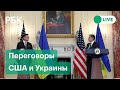 РБК

LIVE

Переговоры
США и Украины